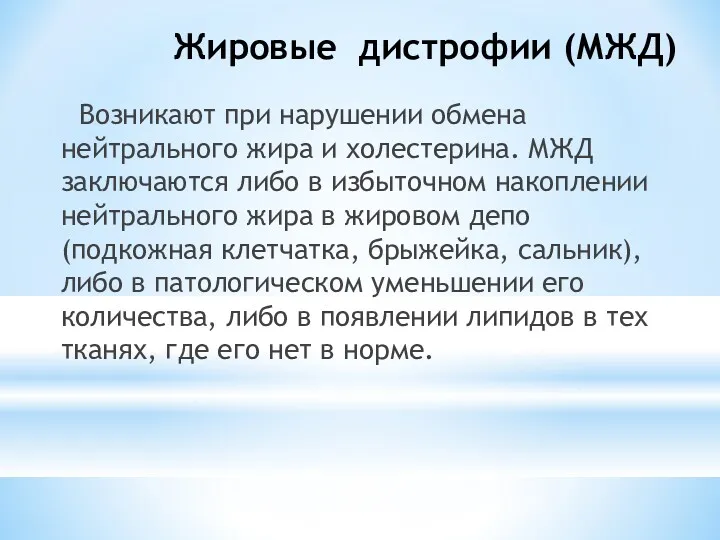 Жировые дистрофии (МЖД)

Возникают при нарушении обмена нейтрального жира и холестерина. МЖД заключаются либо в избыточном накоплении нейтрального жира в жировом депо (подкожная клетчатка, брыжейка, сальник), либо в патологическом уменьшении его количества, либо в появлении липидов в тех тканях, где его нет в норме.